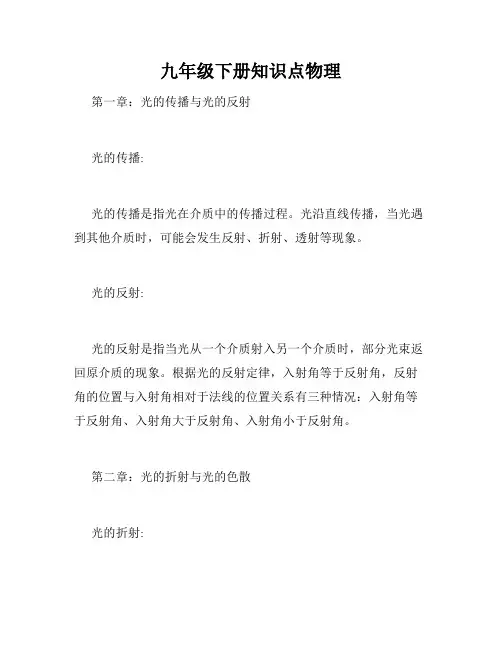 九年级下册知识点物理

第一章：光的传播与光的反射

光的传播:

光的传播是指光在介质中的传播过程。光沿直线传播，当光遇到其他介质时，可能会发生反射、折射、透射等现象。

光的反射:

光的反射是指当光从一个介质射入另一个介质时，部分光束返回原介质的现象。根据光的反射定律，入射角等于反射角，反射角的位置与入射角相对于法线的位置关系有三种情况：入射角等于反射角、入射角大于反射角、入射角小于反射角。

第二章：光的折射与光的色散

光的折射: